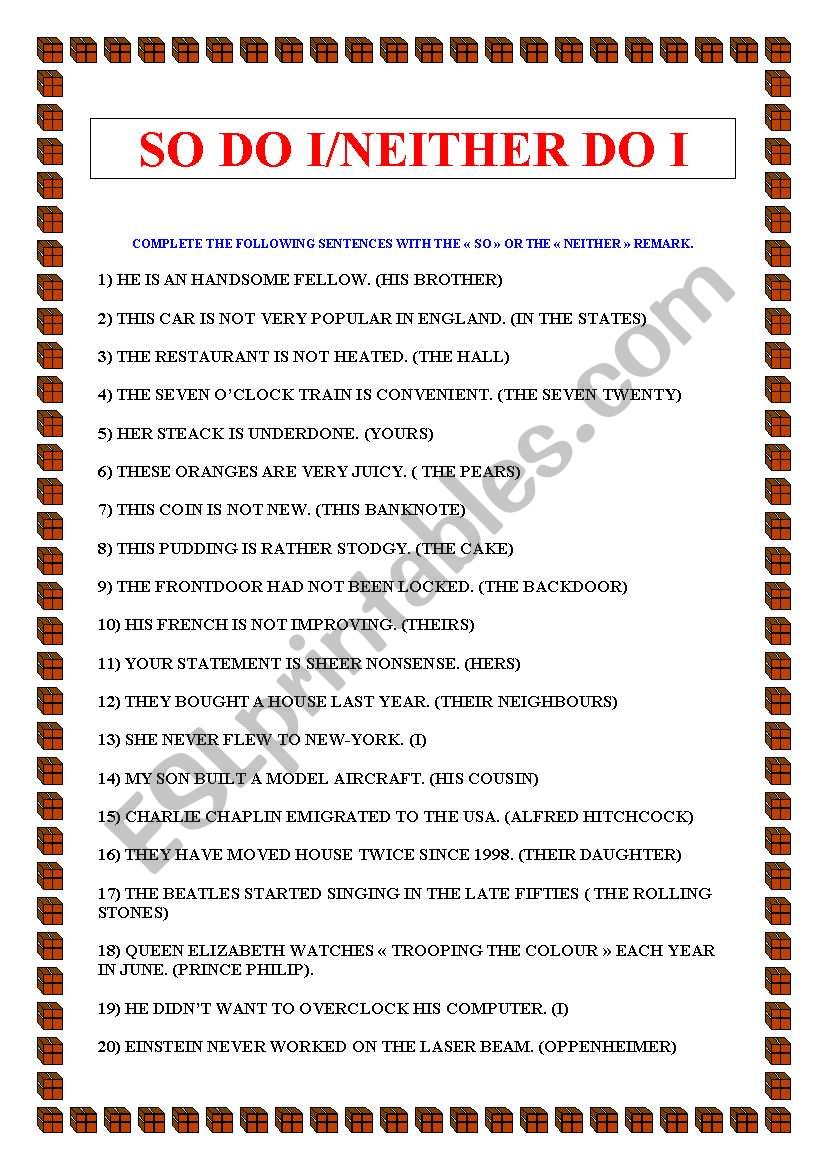 SO DO I/NEITHER DO I

COMPLETE THE FOLLOWING SENTENCES WITH THE « SO » OR THE « NEITHER » REMARK.

1) HE IS AN HANDSOME FELLOW. (HIS BROTHER)

2) THIS CAR IS NOT VERY POPULAR IN ENGLAND. (IN THE STATES)

3) THE RESTAURANT IS NOT HEATED. (THE HALL)

4) THE SEVEN O'CLOCK TRAIN IS CONVENIENT. (THE SEVEN TWENTY)

5) HER STEACK IS UNDERDONE. (YOURS)

6) THESE ORANGES ARE VERY JUICY. ( THE PEARS)

7) THIS COIN IS NOT NEW. (THIS BANKNOTE)

8) THIS PUDDING IS RATHER STODGY. (THE CAKE)

9) THE FRONTDOOR HAD NOT BEEN LOCKED. (THE BACKDOOR)

10) HIS FRENCH IS NOT IMPROVING. (THEIRS)

11) YOUR STATEMENT IS SHEER NONSENSE. (HERS)

12) THEY BOUGHT A HOUSE LAST YEAR. (THEIR NEIGHBOURS)

13) SHE NEVER FLEW TO NEW-YORK. (I)

14) MY SON BUILT A MODEL AIRCRAFT. (HIS COUSIN)

15) CHARLIE CHAPLIN EMIGRATED TO THE USA. (ALFRED HITCHCOCK)

16) THEY HAVE MOVED HOUSE TWICE SINCE 1998. (THEIR DAUGHTER)

17) THE BEATLES STARTED SINGING IN THE LATE FIFTIES ( THE ROLLING STONES)

18) QUEEN ELIZABETH WATCHES « TROOPING THE COLOUR » EACH YEAR IN JUNE. (PRINCE PHILIP).

19) HE DIDN'T WANT TO OVERCLOCK HIS COMPUTER. (I)

20) EINSTEIN NEVER WORKED ON THE LASER BEAM. (OPPENHEIMER)

ESLprintables.com